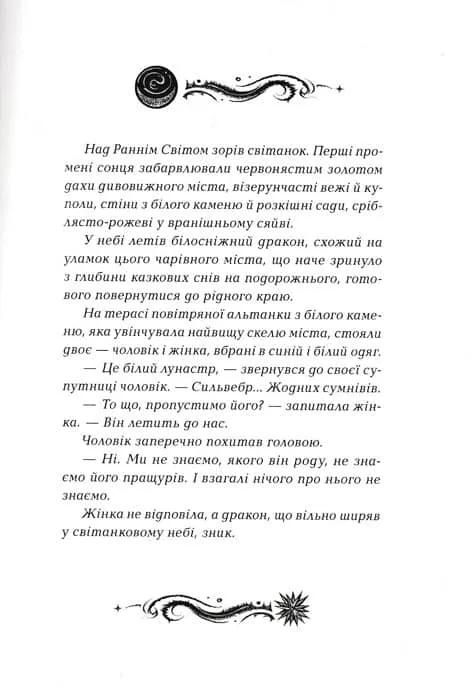 Над Раннім Світом зорів світанок. Перші промені сонця забарвлювали червонястим золотом дахи дивовижного міста, візерунчасті вежі й куполи, стіни з білого каменю й розкішні сади, сріблясто-рожеві у вранішньому сяйві.

У небі летів білосніжний дракон, схожий на уламок цього чарівного міста, що наче зринуло з глибини казкових снів на подорожнього, готового повернутися до рідного краю.

На терасі повітряної альтанки з білого каменю, яка увінчувала найвищу скелю міста, стояли двоє — чоловік і жінка, вбрані в синій і білий одяг.

— Це білий лунастр, — звернувся до своєї супутниці чоловік. — Сильвебр... Жодних сумнівів.

— То що, пропустимо його? — запитала жінка. — Він летить до нас.

Чоловік заперечно похитав головою.

— Ні. Ми не знаємо, якого він роду, не знаємо його пращурів. І взагалі нічого про нього не знаємо.

Жінка не відповіла, а дракон, що вільно ширяв у світанковому небі, зник.